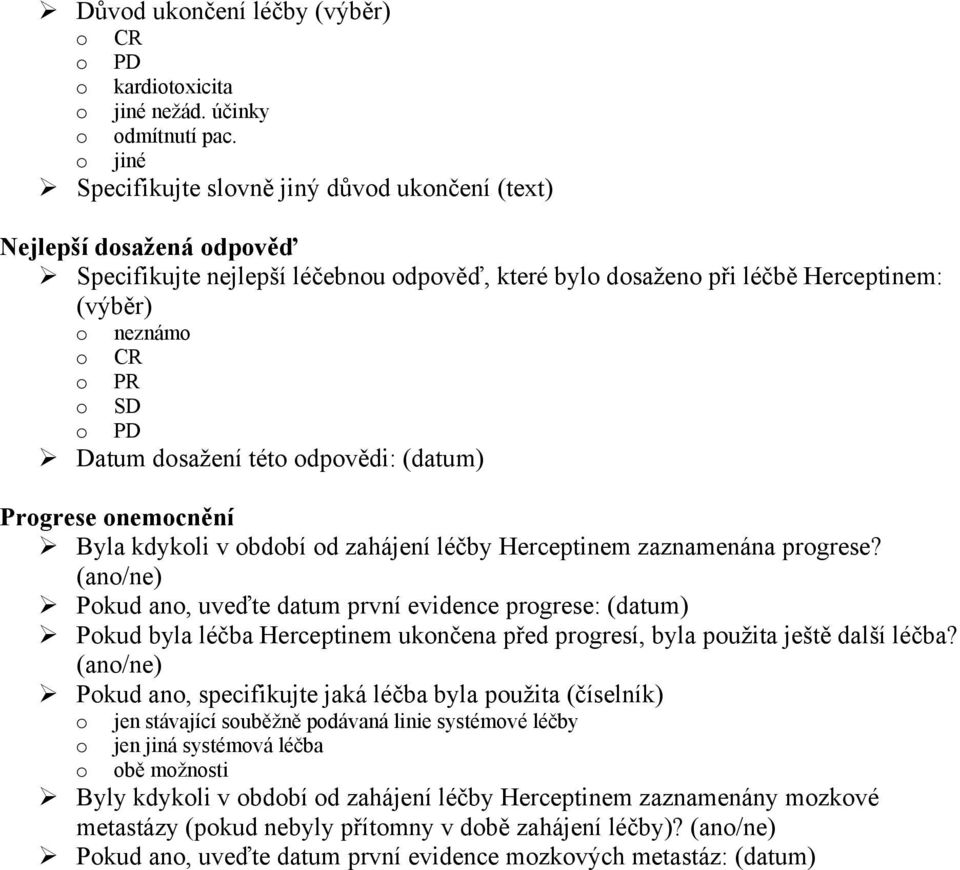 ➢ Důvod ukončení léčby (výběr)
o CR
o PD
o kardiotoxicita
o jiné nežád. účinky
o odmítnutí pac.
o jiné
➢ Specifikujte slovně jiný důvod ukončení (text)

Nejlepší dosažená odpověď
➢ Specifikujte nejlepší léčebnou odpověď, které bylo dosaženo při léčbě Herceptinem: (výběr)
o neznámo
o CR
o PR
o SD
o PD
➢ Datum dosažení této odpovědi: (datum)

Progrese onemocnění
➢ Byla kdykoli v období od zahájení léčby Herceptinem zaznamenána progrese? (ano/ne)
➢ Pokud ano, uveďte datum první evidence progrese: (datum)
➢ Pokud byla léčba Herceptinem ukončena před progresí, byla použita ještě další léčba? (ano/ne)
➢ Pokud ano, specifikujte jaká léčba byla použita (číselník)
o jen stávající souběžně podávaná linie systémové léčby
o jen jiná systémová léčba
o obě možnosti
➢ Byly kdykoli v období od zahájení léčby Herceptinem zaznamenány mozkové metastázy (pokud nebyly přítomny v době zahájení léčby)? (ano/ne)
➢ Pokud ano, uveďte datum první evidence mozkových metastáz: (datum)